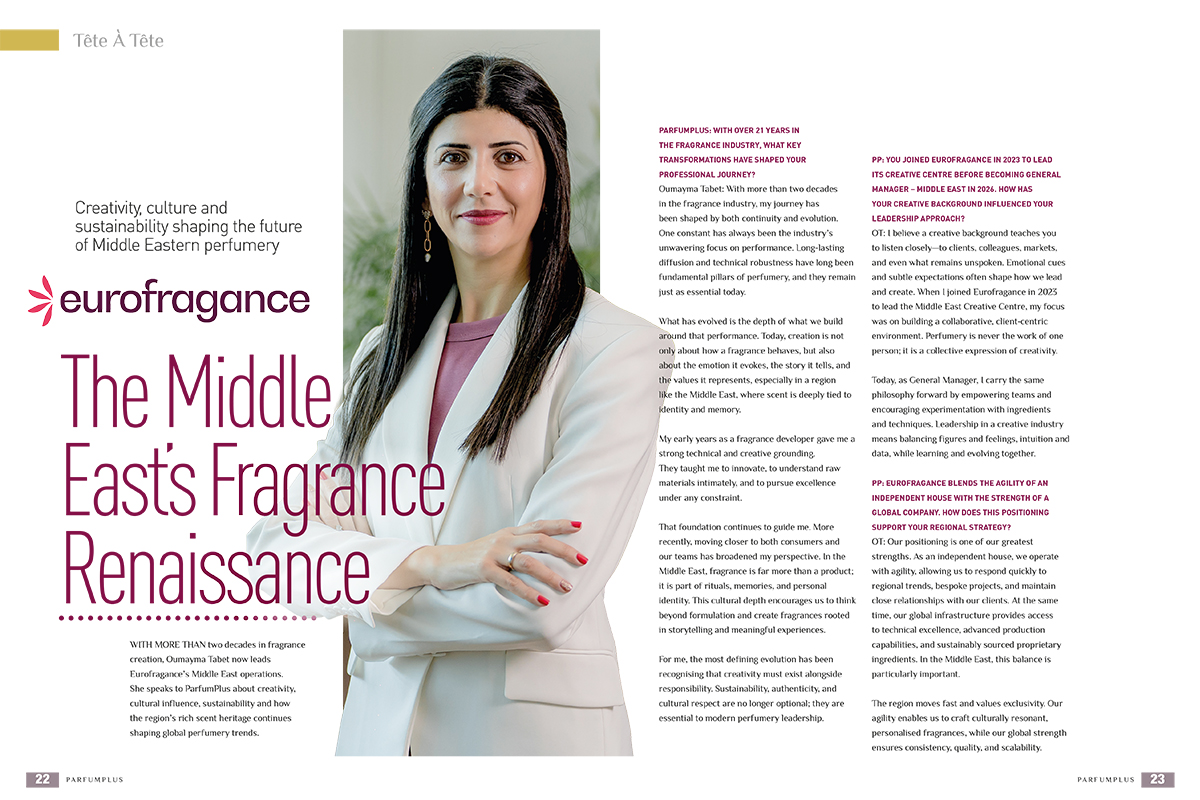 Tête À Tête

Creativity, culture and sustainability shaping the future of Middle Eastern perfumery

eurofragance

The Middle East's Fragrance Renaissance

WITH MORE THAN two decades in fragrance creation, Oumayma Tabet now leads Eurofragance's Middle East operations. She speaks to ParfumPlus about creativity, cultural influence, sustainability and how the region's rich scent heritage continues shaping global perfumery trends.

PARFUMPLUS: WITH OVER 21 YEARS IN THE FRAGRANCE INDUSTRY, WHAT KEY TRANSFORMATIONS HAVE SHAPED YOUR PROFESSIONAL JOURNEY?
Oumayma Tabet: With more than two decades in the fragrance industry, my journey has been shaped by both continuity and evolution. One constant has always been the industry's unwavering focus on performance. Long-lasting diffusion and technical robustness have long been fundamental pillars of perfumery, and they remain just as essential today.

What has evolved is the depth of what we build around that performance. Today, creation is not only about how a fragrance behaves, but also about the emotion it evokes, the story it tells, and the values it represents, especially in a region like the Middle East, where scent is deeply tied to identity and memory.

My early years as a fragrance developer gave me a strong technical and creative grounding. They taught me to innovate, to understand raw materials intimately, and to pursue excellence under any constraint.

That foundation continues to guide me. More recently, moving closer to both consumers and our teams has broadened my perspective. In the Middle East, fragrance is far more than a product; it is part of rituals, memories, and personal identity. This cultural depth encourages us to think beyond formulation and create fragrances rooted in storytelling and meaningful experiences.

For me, the most defining evolution has been recognising that creativity must exist alongside responsibility. Sustainability, authenticity, and cultural respect are no longer optional; they are essential to modern perfumery leadership.

PP: YOU JOINED EUROFRAGANCE IN 2023 TO LEAD ITS CREATIVE CENTRE BEFORE BECOMING GENERAL MANAGER – MIDDLE EAST IN 2026. HOW HAS YOUR CREATIVE BACKGROUND INFLUENCED YOUR LEADERSHIP APPROACH?
OT: I believe a creative background teaches you to listen closely—to clients, colleagues, markets, and even what remains unspoken. Emotional cues and subtle expectations often shape how we lead and create. When I joined Eurofragance in 2023 to lead the Middle East Creative Centre, my focus was on building a collaborative, client-centric environment. Perfumery is never the work of one person; it is a collective expression of creativity.

Today, as General Manager, I carry the same philosophy forward by empowering teams and encouraging experimentation with ingredients and techniques. Leadership in a creative industry means balancing figures and feelings, intuition and data, while learning and evolving together.

PP: EUROFRAGANCE BLENDS THE AGILITY OF AN INDEPENDENT HOUSE WITH THE STRENGTH OF A GLOBAL COMPANY. HOW DOES THIS POSITIONING SUPPORT YOUR REGIONAL STRATEGY?
OT: Our positioning is one of our greatest strengths. As an independent house, we operate with agility, allowing us to respond quickly to regional trends, bespoke projects, and maintain close relationships with our clients. At the same time, our global infrastructure provides access to technical excellence, advanced production capabilities, and sustainably sourced proprietary ingredients. In the Middle East, this balance is particularly important.

The region moves fast and values exclusivity. Our agility enables us to craft culturally resonant, personalised fragrances, while our global strength ensures consistency, quality, and scalability.

22 PARFUMPLUS

PARFUMPLUS 23